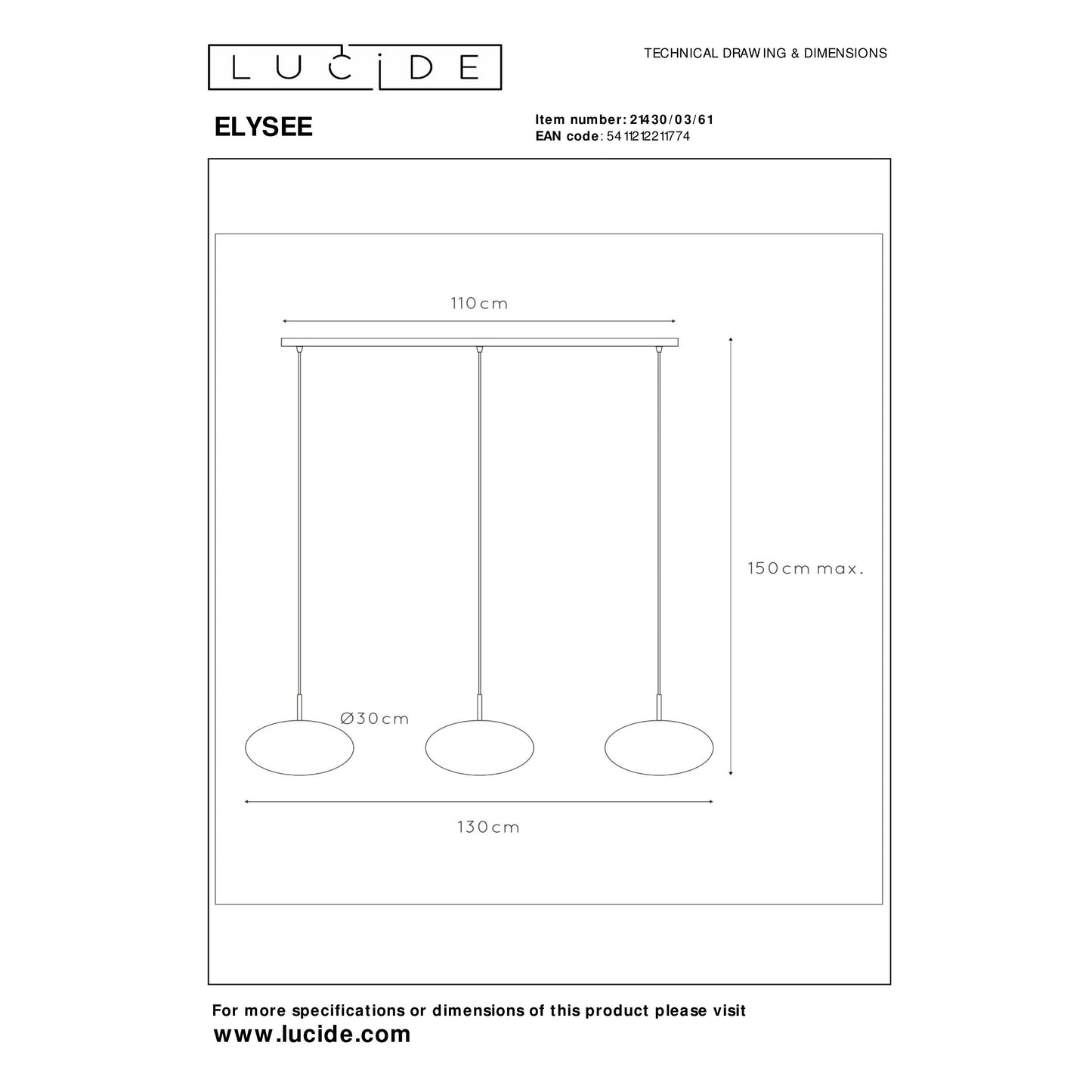 LUCIDE

TECHNICAL DRAWING & DIMENSIONS

ELYSEE

Item number: 21430/03/61
EAN code: 5411212211774

110cm

150cm max.

Ø30cm

130cm

For more specifications or dimensions of this product please visit
www.lucide.com